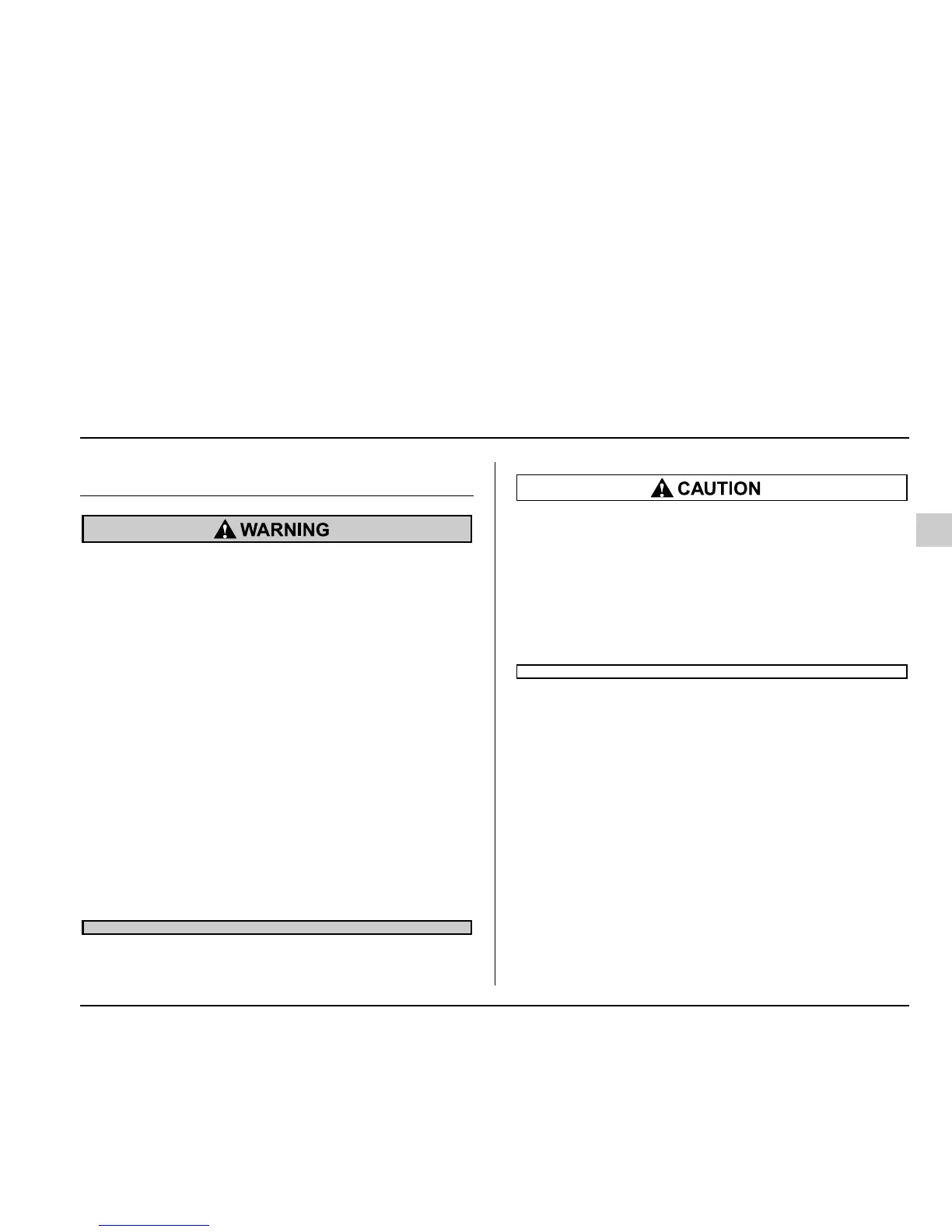 WARNING

CAUTION